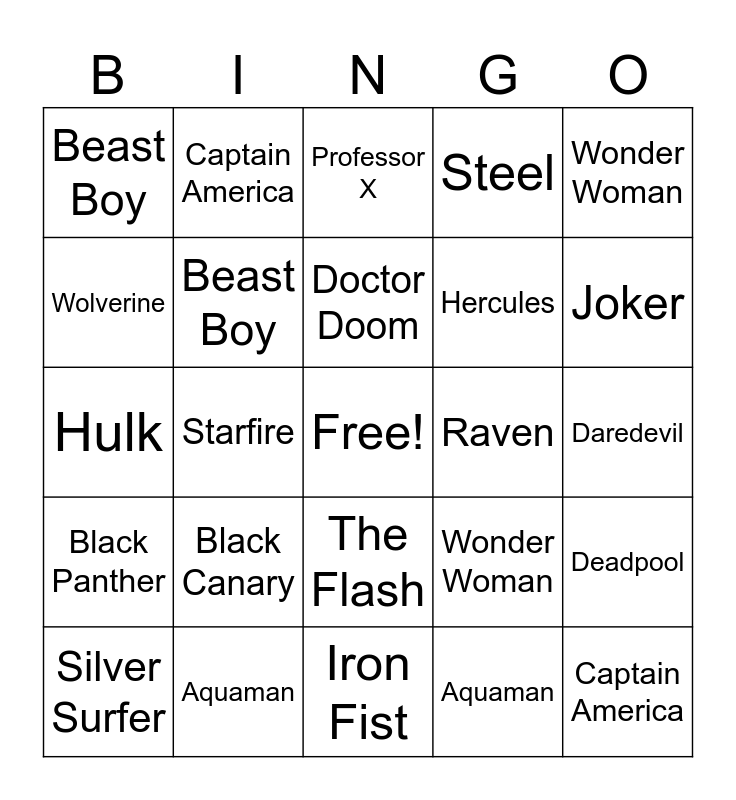 | B | I | N | G | O |
|---|---|---|---|---|
| Beast Boy | Captain America | Professor X | Steel | Wonder Woman |
| Wolverine | Beast Boy | Doctor Doom | Hercules | Joker |
| Hulk | Starfire | Free! | Raven | Daredevil |
| Black Panther | Black Canary | The Flash | Wonder Woman | Deadpool |
| Silver Surfer | Aquaman | Iron Fist | Aquaman | Captain America |